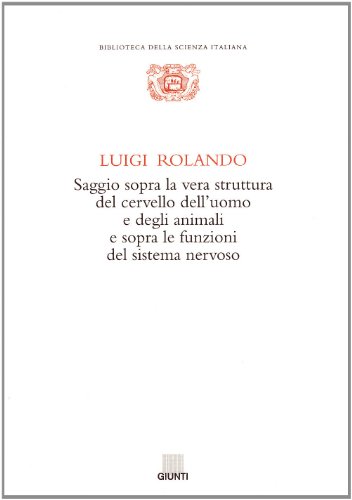 BIBLIOTECA DELLA SCIENZA ITALIANA

LUIGI ROLANDO

Saggio sopra la vera struttura del cervello dell'uomo e degli animali e sopra le funzioni del sistema nervoso

GIUNTI